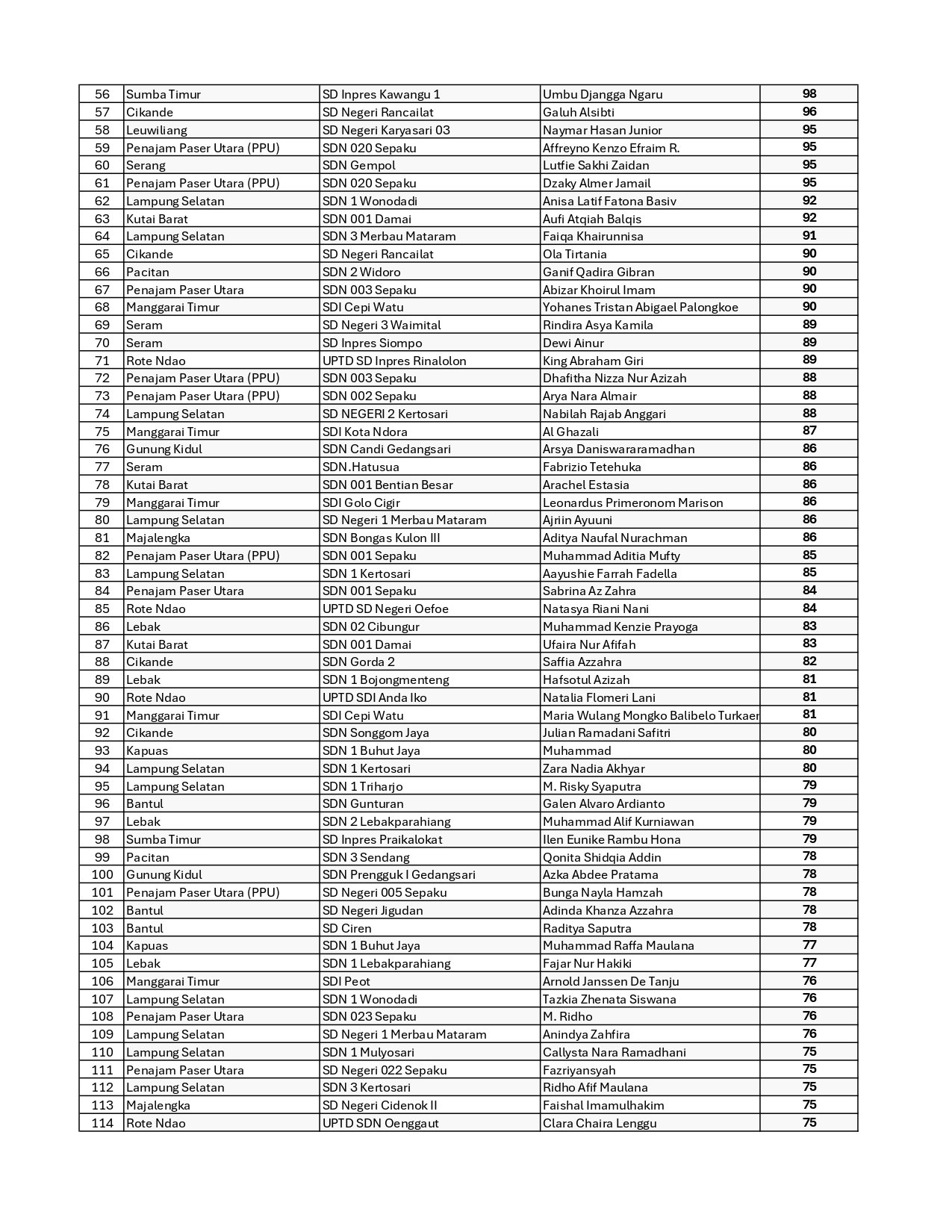 | 56 | Sumba Timur | SD Inpres Kawangu 1 | Umbu Djangga Ngaru | 98 |
|---|---|---|---|---|
| 57 | Cikande | SD Negeri Rancailat | Galuh Alsibti | 96 |
| 58 | Leuwiliang | SD Negeri Karyasari 03 | Naymar Hasan Junior | 95 |
| 59 | Penajam Paser Utara (PPU) | SDN 020 Sepaku | Affreyno Kenzo Efraim R. | 95 |
| 60 | Serang | SDN Gempol | Lutfie Sakhi Zaidan | 95 |
| 61 | Penajam Paser Utara (PPU) | SDN 020 Sepaku | Dzaky Almer Jamail | 95 |
| 62 | Lampung Selatan | SDN 1 Wonodadi | Anisa Latif Fatona Basiv | 92 |
| 63 | Kutai Barat | SDN 001 Damai | Aufi Atqiah Balqis | 92 |
| 64 | Lampung Selatan | SDN 3 Merbau Mataram | Faiqa Khairunnisa | 91 |
| 65 | Cikande | SD Negeri Rancailat | Ola Tirtania | 90 |
| 66 | Pacitan | SDN 2 Widoro | Ganif Qadira Gibran | 90 |
| 67 | Penajam Paser Utara | SDN 003 Sepaku | Abizar Khoirul Imam | 90 |
| 68 | Manggarai Timur | SDI Cepi Watu | Yohanes Tristan Abigael Palongkoe | 90 |
| 69 | Seram | SD Negeri 3 Waimital | Rindira Asya Kamila | 89 |
| 70 | Seram | SD Inpres Siompo | Dewi Ainur | 89 |
| 71 | Rote Ndao | UPTD SD Inpres Rinalolon | King Abraham Giri | 89 |
| 72 | Penajam Paser Utara (PPU) | SDN 003 Sepaku | Dhafitha Nizza Nur Azizah | 88 |
| 73 | Penajam Paser Utara (PPU) | SDN 002 Sepaku | Arya Nara Almair | 88 |
| 74 | Lampung Selatan | SD NEGERI 2 Kertosari | Nabilah Rajab Anggari | 88 |
| 75 | Manggarai Timur | SDI Kota Ndora | Al Ghazali | 87 |
| 76 | Gunung Kidul | SDN Candi Gedangsari | Arsya Daniswararamadhan | 86 |
| 77 | Seram | SDN.Hatusua | Fabrizio Tetehuka | 86 |
| 78 | Kutai Barat | SDN 001 Bentian Besar | Arachel Estasia | 86 |
| 79 | Manggarai Timur | SDI Golo Cigir | Leonardus Primeronom Marison | 86 |
| 80 | Lampung Selatan | SD Negeri 1 Merbau Mataram | Ajriin Ayuuni | 86 |
| 81 | Majalengka | SDN Bongas Kulon III | Aditya Naufal Nurachman | 86 |
| 82 | Penajam Paser Utara (PPU) | SDN 001 Sepaku | Muhammad Aditia Mufty | 85 |
| 83 | Lampung Selatan | SDN 1 Kertosari | Aayushie Farrah Fadella | 85 |
| 84 | Penajam Paser Utara | SDN 001 Sepaku | Sabrina Az Zahra | 84 |
| 85 | Rote Ndao | UPTD SD Negeri Oefoe | Natasya Riani Nani | 84 |
| 86 | Lebak | SDN 02 Cibungur | Muhammad Kenzie Prayoga | 83 |
| 87 | Kutai Barat | SDN 001 Damai | Ufaira Nur Afifah | 83 |
| 88 | Cikande | SDN Gorda 2 | Saffia Azzahra | 82 |
| 89 | Lebak | SDN 1 Bojongmenteng | Hafsotul Azizah | 81 |
| 90 | Rote Ndao | UPTD SDI Anda Iko | Natalia Flomeri Lani | 81 |
| 91 | Manggarai Timur | SDI Cepi Watu | Maria Wulang Mongko Balibelo Turkaer | 81 |
| 92 | Cikande | SDN Songgom Jaya | Julian Ramadani Safitri | 80 |
| 93 | Kapuas | SDN 1 Buhut Jaya | Muhammad | 80 |
| 94 | Lampung Selatan | SDN 1 Kertosari | Zara Nadia Akhyar | 80 |
| 95 | Lampung Selatan | SDN 1 Triharjo | M. Risky Syaputra | 79 |
| 96 | Bantul | SDN Gunturan | Galen Alvaro Ardianto | 79 |
| 97 | Lebak | SDN 2 Lebakparahiang | Muhammad Alif Kurniawan | 79 |
| 98 | Sumba Timur | SD Inpres Praikalokat | Ilen Eunike Rambu Hona | 79 |
| 99 | Pacitan | SDN 3 Sendang | Qonita Shidqia Addin | 78 |
| 100 | Gunung Kidul | SDN Prengguk I Gedangsari | Azka Abdee Pratama | 78 |
| 101 | Penajam Paser Utara (PPU) | SD Negeri 005 Sepaku | Bunga Nayla Hamzah | 78 |
| 102 | Bantul | SD Negeri Jigudan | Adinda Khanza Azzahra | 78 |
| 103 | Bantul | SD Ciren | Raditya Saputra | 78 |
| 104 | Kapuas | SDN 1 Buhut Jaya | Muhammad Raffa Maulana | 77 |
| 105 | Lebak | SDN 1 Lebakparahiang | Fajar Nur Hakiki | 77 |
| 106 | Manggarai Timur | SDI Peot | Arnold Janssen De Tanju | 76 |
| 107 | Lampung Selatan | SDN 1 Wonodadi | Tazkia Zhenata Siswana | 76 |
| 108 | Penajam Paser Utara | SDN 023 Sepaku | M. Ridho | 76 |
| 109 | Lampung Selatan | SD Negeri 1 Merbau Mataram | Anindya Zahfira | 76 |
| 110 | Lampung Selatan | SDN 1 Mulyosari | Callysta Nara Ramadhani | 75 |
| 111 | Penajam Paser Utara | SD Negeri 022 Sepaku | Fazriyansyah | 75 |
| 112 | Lampung Selatan | SDN 3 Kertosari | Ridho Afif Maulana | 75 |
| 113 | Majalengka | SD Negeri Cidenok II | Faishal Imamulhakim | 75 |
| 114 | Rote Ndao | UPTD SDN Oenggaut | Clara Chaira Lenggu | 75 |